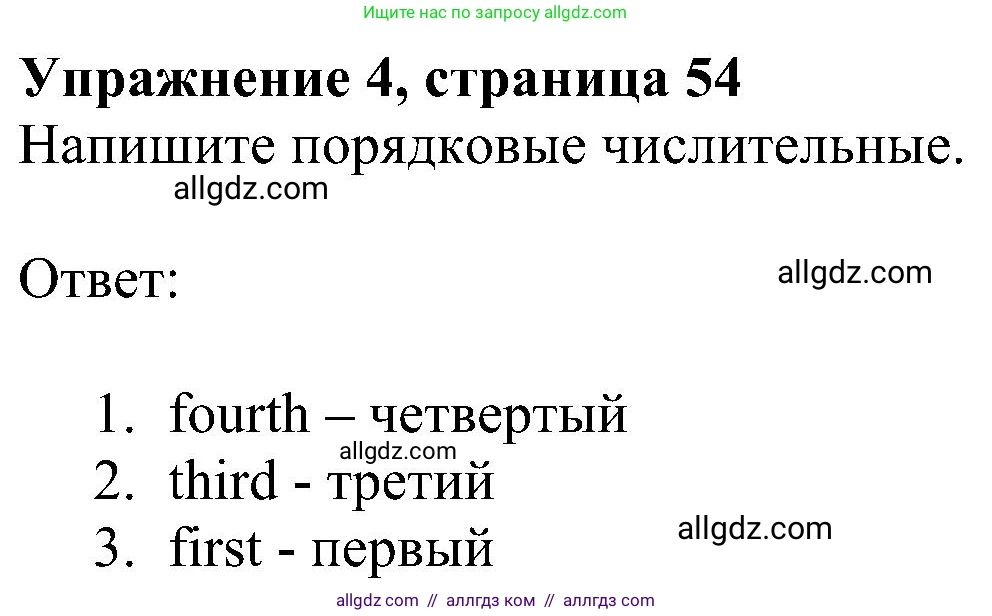 Ищите нас по запросу allgdz.com

Упражнение 4, страница 54
Напишите порядковые числительные.

allgdz.com

Ответ:

allgdz.com

1. fourth – четвертый
allgdz.com
2. third - третий
3. first - первый
allgdz.com

allgdz com // аллгдз ком // аллгдз com